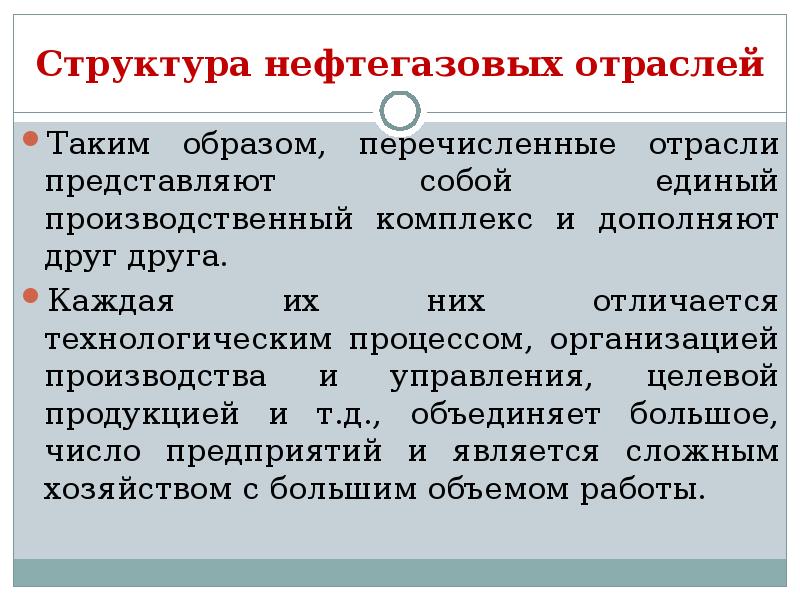 Структура нефтегазовых отраслей

Таким образом, перечисленные отрасли представляют собой единый производственный комплекс и дополняют друг друга.

Каждая их них отличается технологическим процессом, организацией производства и управления, целевой продукцией и т.д., объединяет большое, число предприятий и является сложным хозяйством с большим объемом работы.